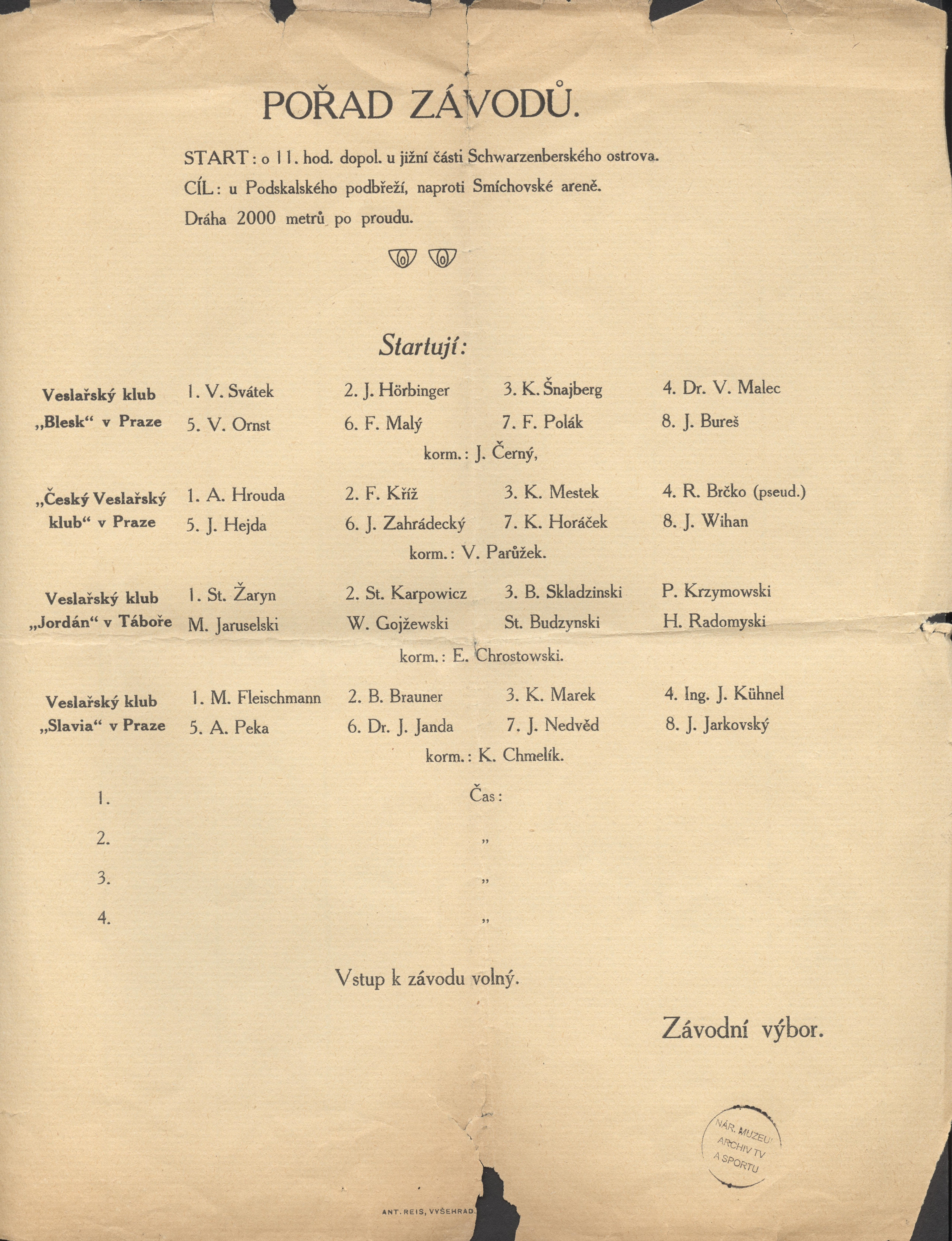 POŘAD ZÁVODŮ.

START: o 11. hod. dopol. u jižní části Schwarzenberského ostrova.
CÍL: u Podskalského podbřeží, naproti Smíchovské areně.
Dráha 2000 metrů po proudu.

Startují:

Veslařský klub „Blesk“ v Praze
1. V. Svátek 2. J. Hörbinger 3. K. Šnajberg 4. Dr. V. Malec
5. V. Ornst 6. F. Malý 7. F. Polák 8. J. Bureš
korm.: J. Černý,

„Český Veslařský klub“ v Praze
1. A. Hrouda 2. F. Kříž 3. K. Mestek 4. R. Brčko (pseud.)
5. J. Hejda 6. J. Zahrádecký 7. K. Horáček 8. J. Wihan
korm.: V. Parůžek.

Veslařský klub „Jordán“ v Táboře
1. St. Žaryn 2. St. Karpowicz 3. B. Skladzinski P. Krzymowski
M. Jaruselski W. Gojžewski St. Budzynski H. Radomyski
korm.: E. Chrostowski.

Veslařský klub „Slavia“ v Praze
1. M. Fleischmann 2. B. Brauner 3. K. Marek 4. Ing. J. Kühnel
5. A. Peka 6. Dr. J. Janda 7. J. Nedvěd 8. J. Jarkovský
korm.: K. Chmelík.

1. Čas:
2. „
3. „
4. „

Vstup k závodu volný.

Závodní výbor.

NÁR. MUZEU ARCHIV TV A SPORTU

ANT. REIS, VYŠEHRAD.